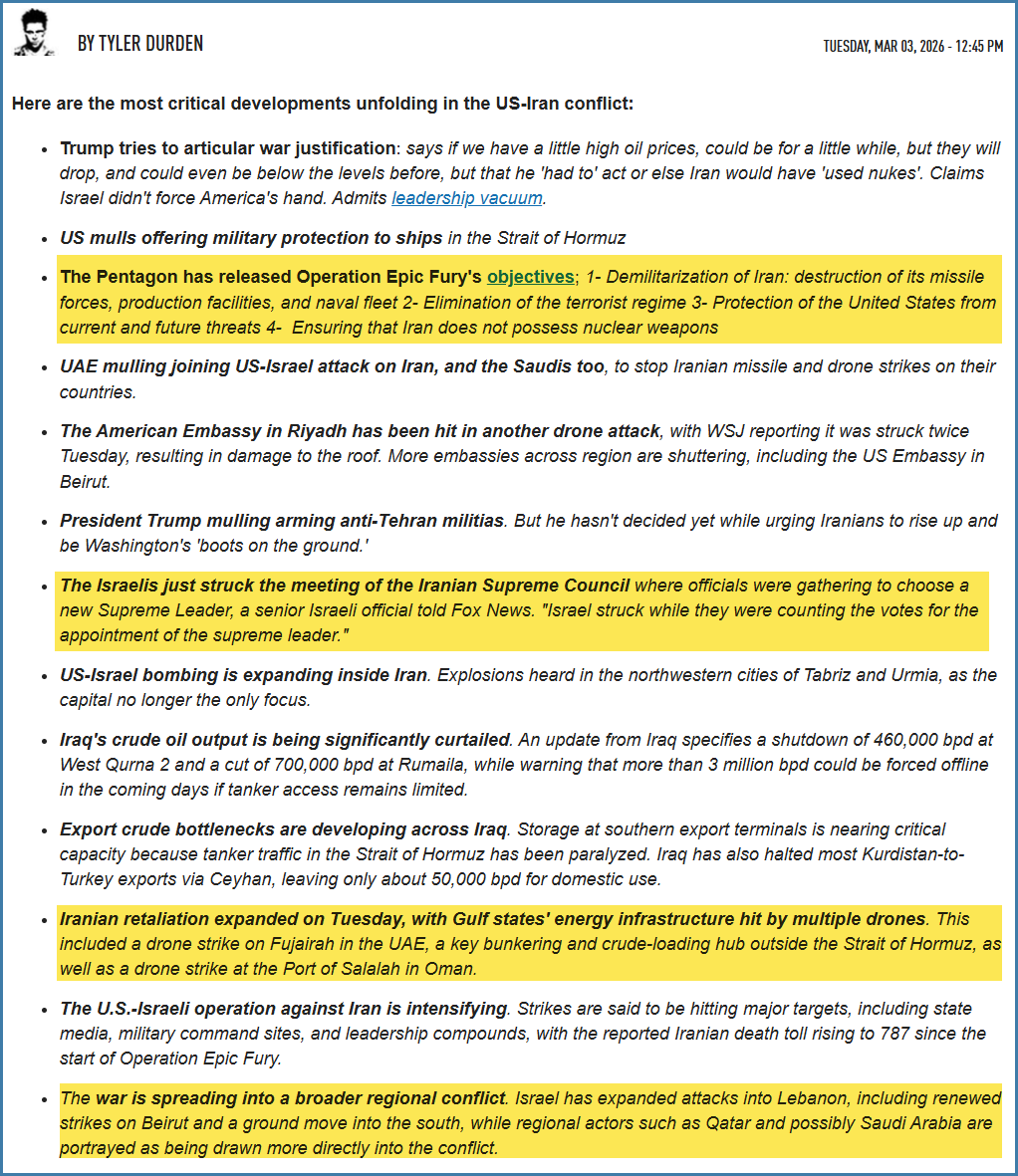 BY TYLER DURDEN

TUESDAY, MAR 03, 2026 - 12:45 PM

Here are the most critical developments unfolding in the US-Iran conflict:

- Trump tries to articular war justification: says if we have a little high oil prices, could be for a little while, but they will drop, and could even be below the levels before, but that he 'had to' act or else Iran would have 'used nukes'. Claims Israel didn't force America's hand. Admits leadership vacuum.
- US mulls offering military protection to ships in the Strait of Hormuz
- The Pentagon has released Operation Epic Fury's objectives; 1- Demilitarization of Iran: destruction of its missile forces, production facilities, and naval fleet 2- Elimination of the terrorist regime 3- Protection of the United States from current and future threats 4- Ensuring that Iran does not possess nuclear weapons
- UAE mulling joining US-Israel attack on Iran, and the Saudis too, to stop Iranian missile and drone strikes on their countries.
- The American Embassy in Riyadh has been hit in another drone attack, with WSJ reporting it was struck twice Tuesday, resulting in damage to the roof. More embassies across region are shuttering, including the US Embassy in Beirut.
- President Trump mulling arming anti-Tehran militias. But he hasn't decided yet while urging Iranians to rise up and be Washington's 'boots on the ground.'
- The Israelis just struck the meeting of the Iranian Supreme Council where officials were gathering to choose a new Supreme Leader, a senior Israeli official told Fox News. "Israel struck while they were counting the votes for the appointment of the supreme leader."
- US-Israel bombing is expanding inside Iran. Explosions heard in the northwestern cities of Tabriz and Urmia, as the capital no longer the only focus.
- Iraq's crude oil output is being significantly curtailed. An update from Iraq specifies a shutdown of 460,000 bpd at West Qurna 2 and a cut of 700,000 bpd at Rumaila, while warning that more than 3 million bpd could be forced offline in the coming days if tanker access remains limited.
- Export crude bottlenecks are developing across Iraq. Storage at southern export terminals is nearing critical capacity because tanker traffic in the Strait of Hormuz has been paralyzed. Iraq has also halted most Kurdistan-to-Turkey exports via Ceyhan, leaving only about 50,000 bpd for domestic use.
- Iranian retaliation expanded on Tuesday, with Gulf states' energy infrastructure hit by multiple drones. This included a drone strike on Fujairah in the UAE, a key bunkering and crude-loading hub outside the Strait of Hormuz, as well as a drone strike at the Port of Salalah in Oman.
- The U.S.-Israeli operation against Iran is intensifying. Strikes are said to be hitting major targets, including state media, military command sites, and leadership compounds, with the reported Iranian death toll rising to 787 since the start of Operation Epic Fury.
- The war is spreading into a broader regional conflict. Israel has expanded attacks into Lebanon, including renewed strikes on Beirut and a ground move into the south, while regional actors such as Qatar and possibly Saudi Arabia are portrayed as being drawn more directly into the conflict.